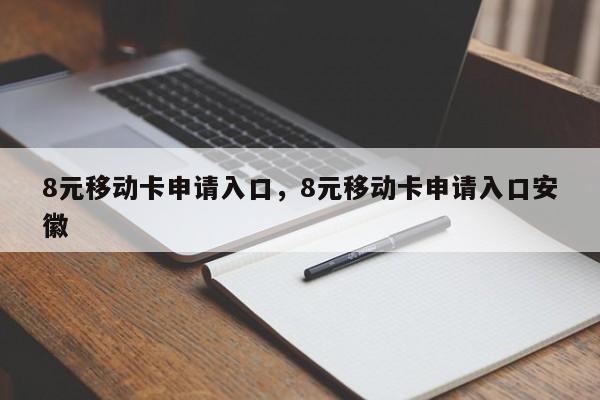 8元移动卡申请入口，8元移动卡申请入口安徽